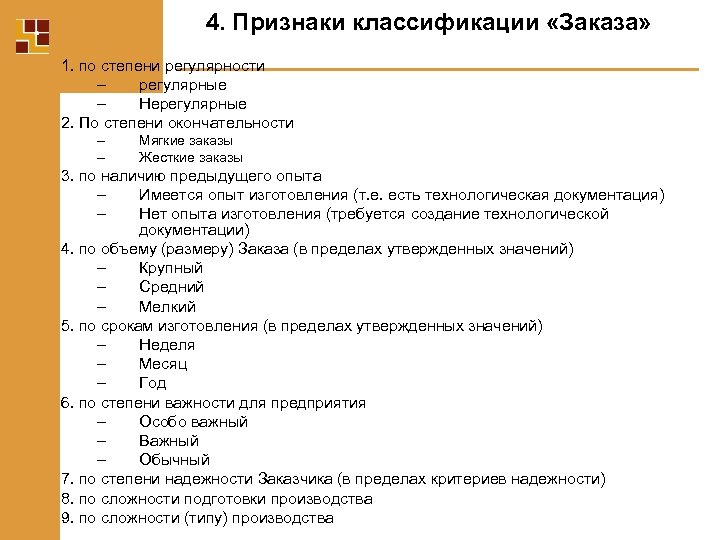 4. Признаки классификации «Заказа»

1. по степени регулярности
– регулярные
– Нерегулярные
2. По степени окончательности
– Мягкие заказы
– Жесткие заказы
3. по наличию предыдущего опыта
– Имеется опыт изготовления (т.е. есть технологическая документация)
– Нет опыта изготовления (требуется создание технологической документации)
4. по объему (размеру) Заказа (в пределах утвержденных значений)
– Крупный
– Средний
– Мелкий
5. по срокам изготовления (в пределах утвержденных значений)
– Неделя
– Месяц
– Год
6. по степени важности для предприятия
– Особо важный
– Важный
– Обычный
7. по степени надежности Заказчика (в пределах критериев надежности)
8. по сложности подготовки производства
9. по сложности (типу) производства